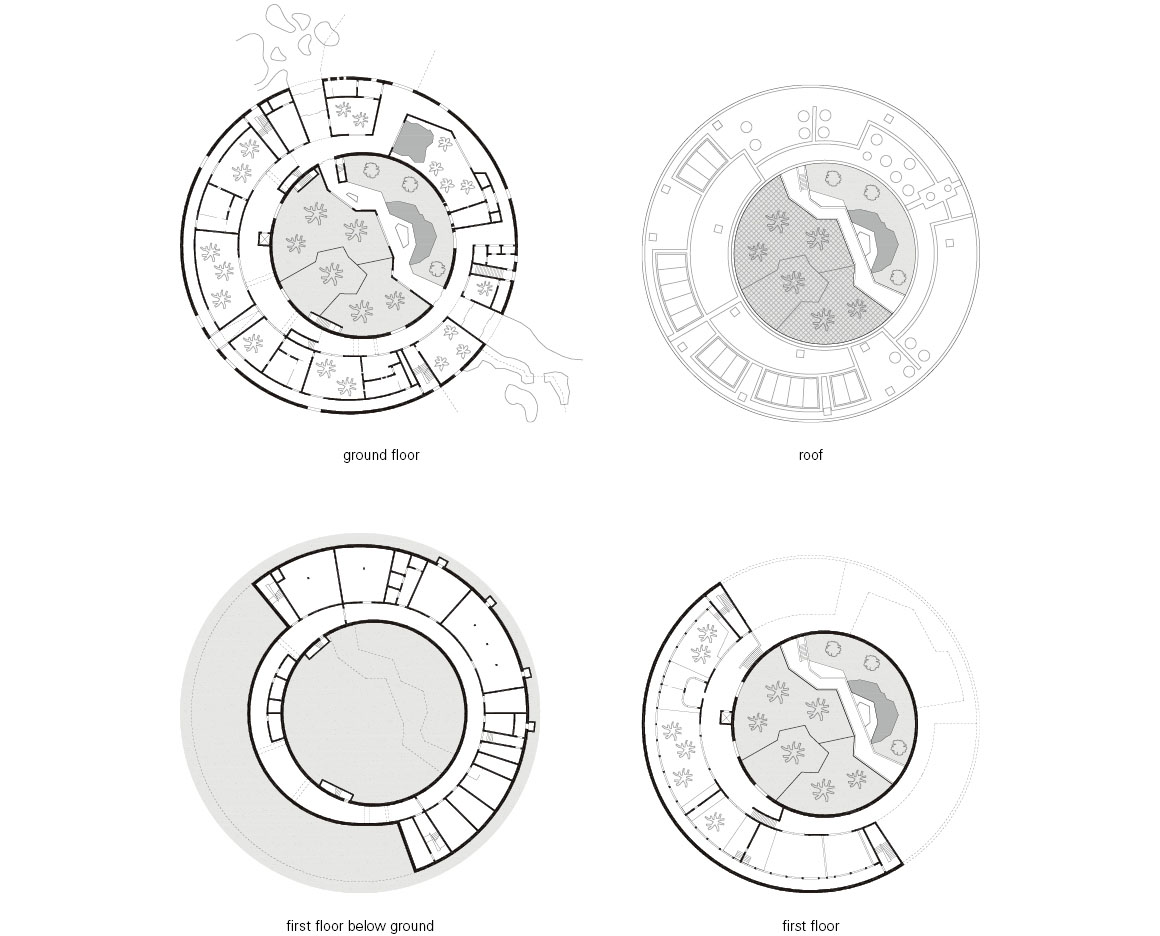 ground floor

roof

first floor below ground

first floor